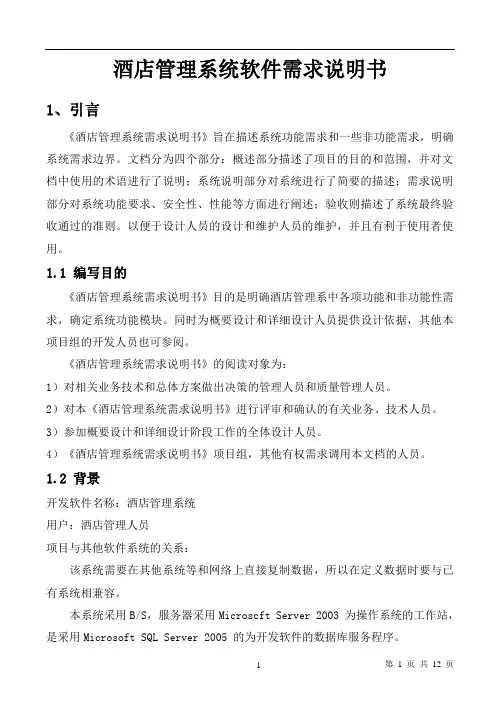 酒店管理系统软件需求说明书

1、引言

《酒店管理系统需求说明书》旨在描述系统功能需求和一些非功能需求，明确系统需求边界。文档分为四个部分：概述部分描述了项目的目的和范围，并对文档中使用的术语进行了说明；系统说明部分对系统进行了简要的描述；需求说明部分对系统功能要求、安全性、性能等方面进行阐述；验收则描述了系统最终验收通过的准则。以便于设计人员的设计和维护人员的维护，并且有利于使用者使用。

1.1 编写目的

《酒店管理系统需求说明书》目的是明确酒店管理系中各项功能和非功能性需求，确定系统功能模块。同时为概要设计和详细设计人员提供设计依据，其他本项目组的开发人员也可参阅。

《酒店管理系统需求说明书》的阅读对象为：

1）对相关业务技术和总体方案做出决策的管理人员和质量管理人员。

2）对本《酒店管理系统需求说明书》进行评审和确认的有关业务、技术人员。

3）参加概要设计和详细设计阶段工作的全体设计人员。

4）《酒店管理系统需求说明书》项目组，其他有权需求调用本文档的人员。

1.2 背景

开发软件名称：酒店管理系统

用户：酒店管理人员

项目与其他软件系统的关系：

该系统需要在其他系统等和网络上直接复制数据，所以在定义数据时要与已有系统相兼容。

本系统采用 B/S，服务器采用 Microscft Server 2003 为操作系统的工作站，是采用 Microsoft SQL Server 2005 的为开发软件的数据库服务程序。

1

第 1 页 共 12 页